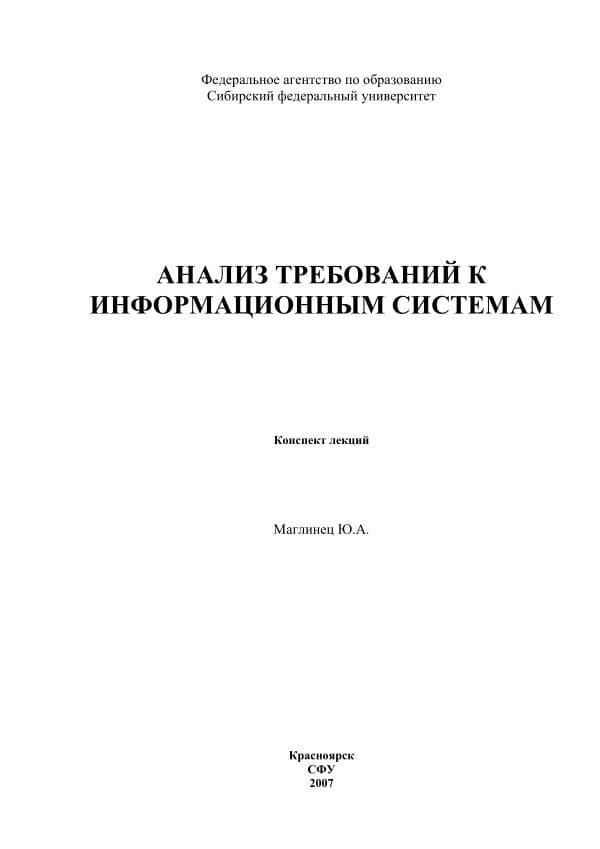 Федеральное агентство по образованию
Сибирский федеральный университет

АНАЛИЗ ТРЕБОВАНИЙ К ИНФОРМАЦИОННЫМ СИСТЕМАМ

Конспект лекций

Маглинец Ю.А.

Красноярск
СФУ
2007